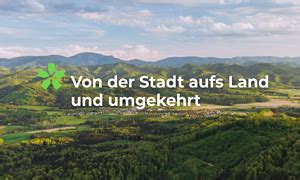 Von der Stadt aufs Land und umgekehrt